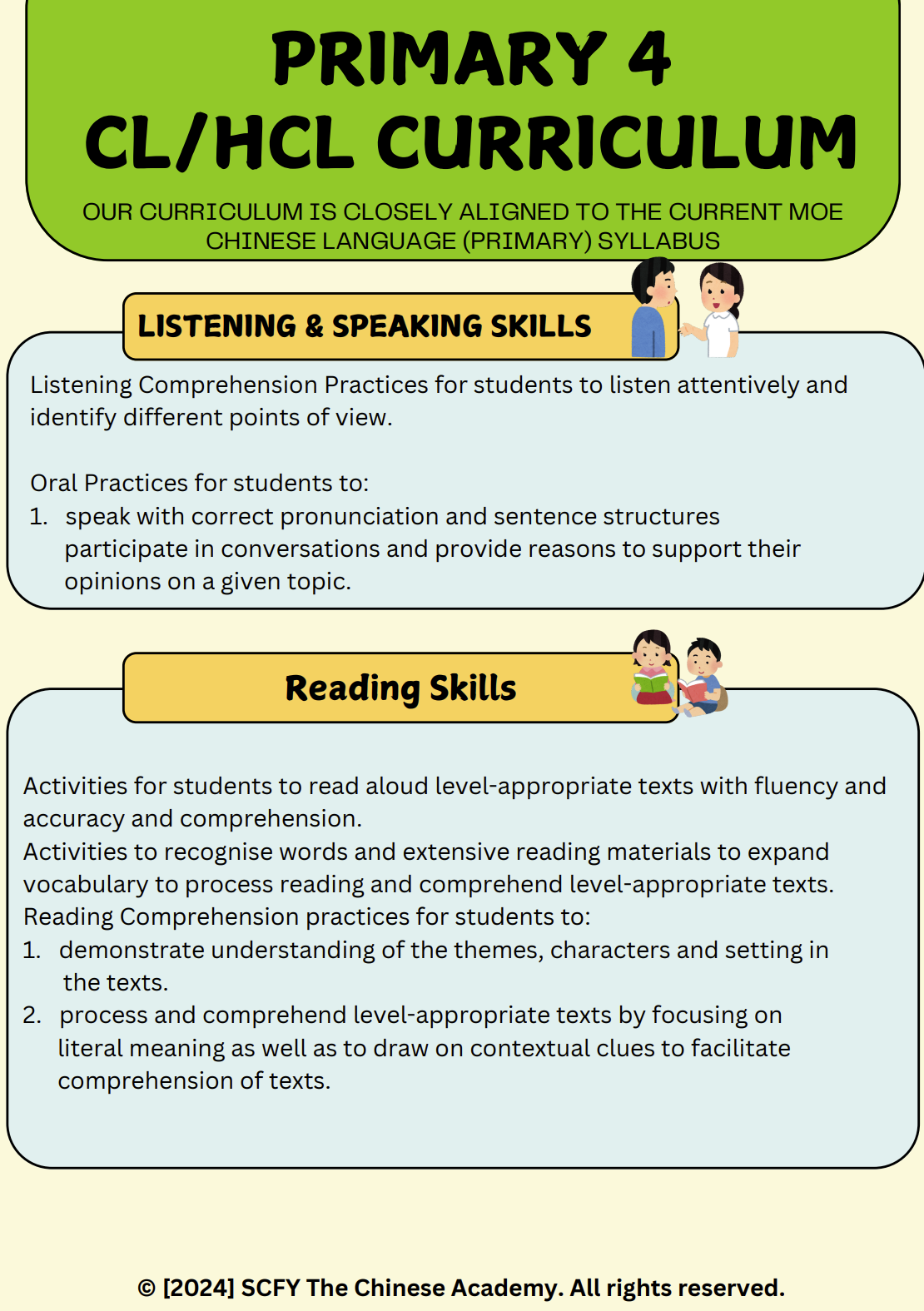 PRIMARY 4
CL/HCL CURRICULUM

OUR CURRICULUM IS CLOSELY ALIGNED TO THE CURRENT MOE CHINESE LANGUAGE (PRIMARY) SYLLABUS

LISTENING & SPEAKING SKILLS

Listening Comprehension Practices for students to listen attentively and identify different points of view.

Oral Practices for students to:
1. speak with correct pronunciation and sentence structures participate in conversations and provide reasons to support their opinions on a given topic.

Reading Skills

Activities for students to read aloud level-appropriate texts with fluency and accuracy and comprehension.
Activities to recognise words and extensive reading materials to expand vocabulary to process reading and comprehend level-appropriate texts.
Reading Comprehension practices for students to:
1. demonstrate understanding of the themes, characters and setting in the texts.
2. process and comprehend level-appropriate texts by focusing on literal meaning as well as to draw on contextual clues to facilitate comprehension of texts.

© [2024] SCFY The Chinese Academy. All rights reserved.